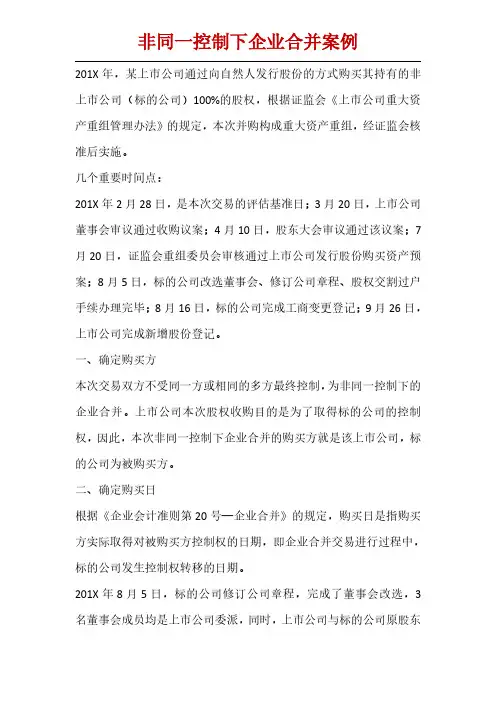 非同一控制下企业合并案例

201X 年，某上市公司通过向自然人发行股份的方式购买其持有的非上市公司（标的公司）100%的股权，根据证监会《上市公司重大资产重组管理办法》的规定，本次并购构成重大资产重组，经证监会核准后实施。

几个重要时间点：

201X 年 2 月 28 日，是本次交易的评估基准日；3 月 20 日，上市公司董事会审议通过收购议案；4 月 10 日，股东大会审议通过该议案；7 月 20 日，证监会重组委员会审核通过上市公司发行股份购买资产预案；8 月 5 日，标的公司改选董事会、修订公司章程、股权交割过户手续办理完毕；8 月 16 日，标的公司完成工商变更登记；9 月 26 日，上市公司完成新增股份登记。

一、确定购买方

本次交易双方不受同一方或相同的多方最终控制，为非同一控制下的企业合并。上市公司本次股权收购目的是为了取得标的公司的控制权，因此，本次非同一控制下企业合并的购买方就是该上市公司，标的公司为被购买方。

二、确定购买日

根据《企业会计准则第 20 号—企业合并》的规定，购买日是指购买方实际取得对被购买方控制权的日期，即企业合并交易进行过程中，标的公司发生控制权转移的日期。

201X 年 8 月 5 日，标的公司修订公司章程，完成了董事会改选，3 名董事会成员均是上市公司委派，同时，上市公司与标的公司原股东